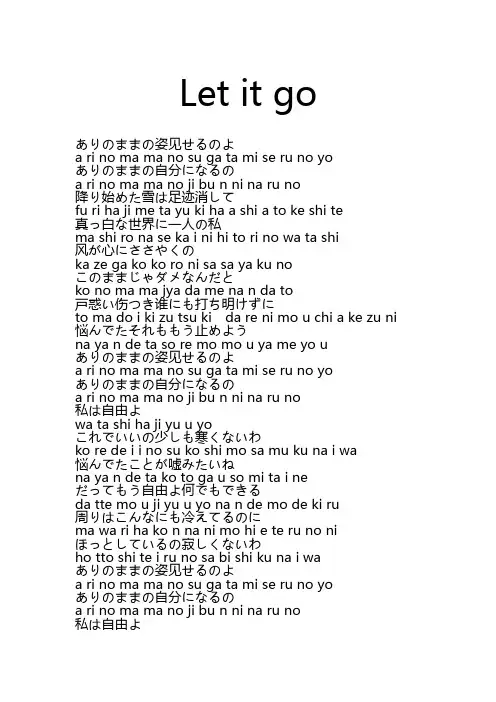 Let it go

ありのままの姿见せるのよ
a ri no ma ma no su ga ta mi se ru no yo
ありのままの自分になるの
a ri no ma ma no ji bu n ni na ru no
降り始めた雪は足迹消して
fu ri ha ji me ta yu ki ha a shi a to ke shi te
真っ白な世界に一人の私
ma shi ro na se ka i ni hi to ri no wa ta shi
风が心にささやくの
ka ze ga ko ko ro ni sa sa ya ku no
このままじゃダメなんだと
ko no ma ma jya da me na n da to
戸惑い伤つき谁にも打ち明けずに
to ma do i ki zu tsu ki da re ni mo u chi a ke zu ni
悩んでたそれももう止めよう
na ya n de ta so re mo mo u ya me yo u
ありのままの姿见せるのよ
a ri no ma ma no su ga ta mi se ru no yo
ありのままの自分になるの
a ri no ma ma no ji bu n ni na ru no
私は自由よ
wa ta shi ha ji yu u yo
これでいいの少しも寒くないわ
ko re de i i no su ko shi mo sa mu ku na i wa
悩んでたことが嘘みたいね
na ya n de ta ko to ga u so mi ta i ne
だってもう自由よ何でもできる
da tte mo u ji yu u yo na n de mo de ki ru
周りはこんなにも冷えてるのに
ma wa ri ha ko n na ni mo hi e te ru no ni
ほっとしているの寂しくないわ
ho tto shi te i ru no sa bi shi ku na i wa
ありのままの姿见せるのよ
a ri no ma ma no su ga ta mi se ru no yo
ありのままの自分になるの
a ri no ma ma no ji bu n ni na ru no
私は自由よ